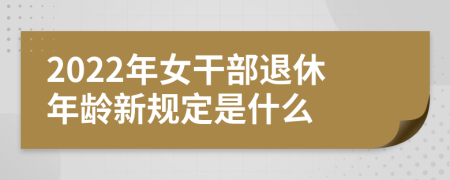 2022年女干部退休年龄新规定是什么